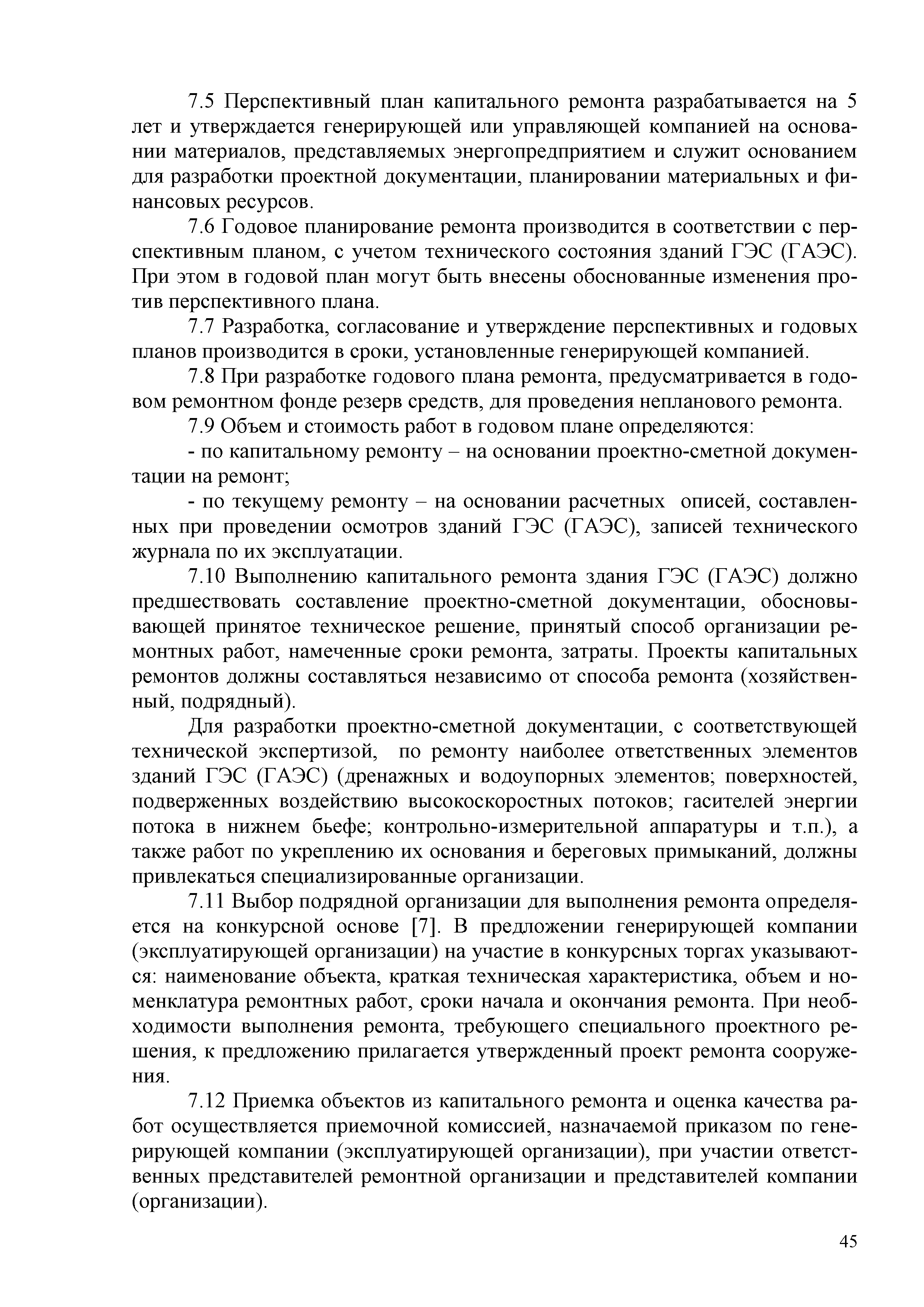 7.5 Перспективный план капитального ремонта разрабатывается на 5 лет и утверждается генерирующей или управляющей компанией на основании материалов, представляемых энергопредприятием и служит основанием для разработки проектной документации, планировании материальных и финансовых ресурсов.

7.6 Годовое планирование ремонта производится в соответствии с перспективным планом, с учетом технического состояния зданий ГЭС (ГАЭС). При этом в годовой план могут быть внесены обоснованные изменения против перспективного плана.

7.7 Разработка, согласование и утверждение перспективных и годовых планов производится в сроки, установленные генерирующей компанией.

7.8 При разработке годового плана ремонта, предусматривается в годовом ремонтном фонде резерв средств, для проведения непланового ремонта.

7.9 Объем и стоимость работ в годовом плане определяются:

- по капитальному ремонту – на основании проектно-сметной документации на ремонт;

- по текущему ремонту – на основании расчетных описей, составленных при проведении осмотров зданий ГЭС (ГАЭС), записей технического журнала по их эксплуатации.

7.10 Выполнению капитального ремонта здания ГЭС (ГАЭС) должно предшествовать составление проектно-сметной документации, обосновывающей принятое техническое решение, принятый способ организации ремонтных работ, намеченные сроки ремонта, затраты. Проекты капитальных ремонтов должны составляться независимо от способа ремонта (хозяйственный, подрядный).

Для разработки проектно-сметной документации, с соответствующей технической экспертизой, по ремонту наиболее ответственных элементов зданий ГЭС (ГАЭС) (дренажных и водоупорных элементов; поверхностей, подверженных воздействию высокоскоростных потоков; гасителей энергии потока в нижнем бьефе; контрольно-измерительной аппаратуры и т.п.), а также работ по укреплению их основания и береговых примыканий, должны привлекаться специализированные организации.

7.11 Выбор подрядной организации для выполнения ремонта определяется на конкурсной основе [7]. В предложении генерирующей компании (эксплуатирующей организации) на участие в конкурсных торгах указываются: наименование объекта, краткая техническая характеристика, объем и номенклатура ремонтных работ, сроки начала и окончания ремонта. При необходимости выполнения ремонта, требующего специального проектного решения, к предложению прилагается утвержденный проект ремонта сооружения.

7.12 Приемка объектов из капитального ремонта и оценка качества работ осуществляется приемочной комиссией, назначаемой приказом по генерирующей компании (эксплуатирующей организации), при участии ответственных представителей ремонтной организации и представителей компании (организации).

45